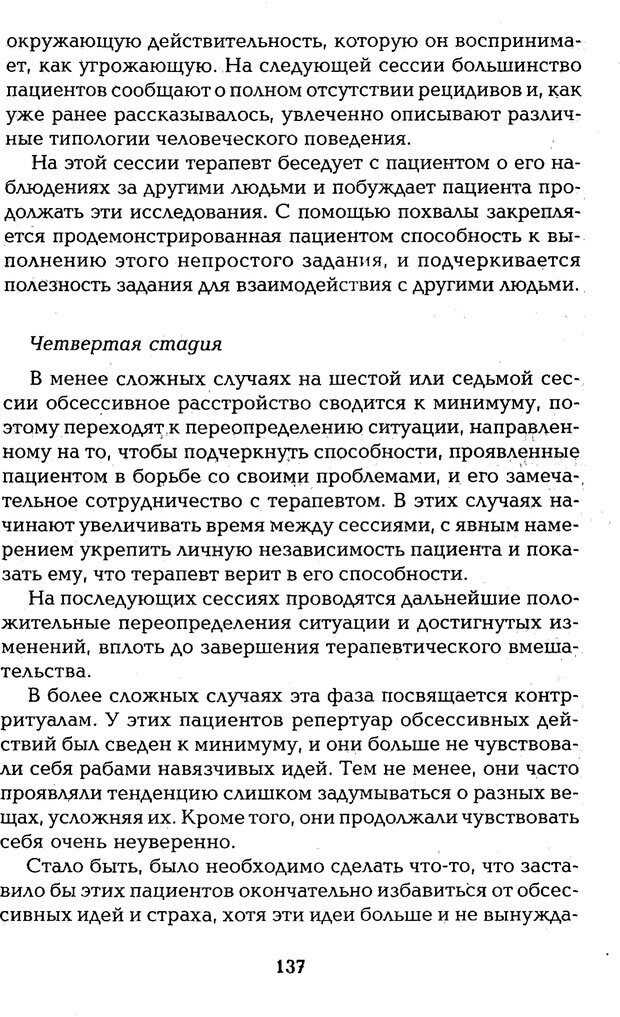 окружающую действительность, которую он воспринимает, как угрожающую. На следующей сессии большинство пациентов сообщают о полном отсутствии рецидивов и, как уже ранее рассказывалось, увлеченно описывают различные типологии человеческого поведения.

На этой сессии терапевт беседует с пациентом о его наблюдениях за другими людьми и побуждает пациента продолжать эти исследования. С помощью похвалы закрепляется продемонстрированная пациентом способность к выполнению этого непростого задания, и подчеркивается полезность задания для взаимодействия с другими людьми.

Четвертая стадия

В менее сложных случаях на шестой или седьмой сессии обсессивное расстройство сводится к минимуму, поэтому переходят к переопределению ситуации, направленному на то, чтобы подчеркнуть способности, проявленные пациентом в борьбе со своими проблемами, и его замечательное сотрудничество с терапевтом. В этих случаях начинают увеличивать время между сессиями, с явным намерением укрепить личную независимость пациента и показать ему, что терапевт верит в его способности.

На последующих сессиях проводятся дальнейшие положительные переопределения ситуации и достигнутых изменений, вплоть до завершения терапевтического вмешательства.

В более сложных случаях эта фаза посвящается контрритуалам. У этих пациентов репертуар обсессивных действий был сведен к минимуму, и они больше не чувствовали себя рабами навязчивых идей. Тем не менее, они часто проявляли тенденцию слишком задумываться о разных вещах, усложняя их. Кроме того, они продолжали чувствовать себя очень неуверенно.

Стало быть, было необходимо сделать что-то, что заставило бы этих пациентов окончательно избавиться от обсессивных идей и страха, хотя эти идеи больше и не вынужда-

137